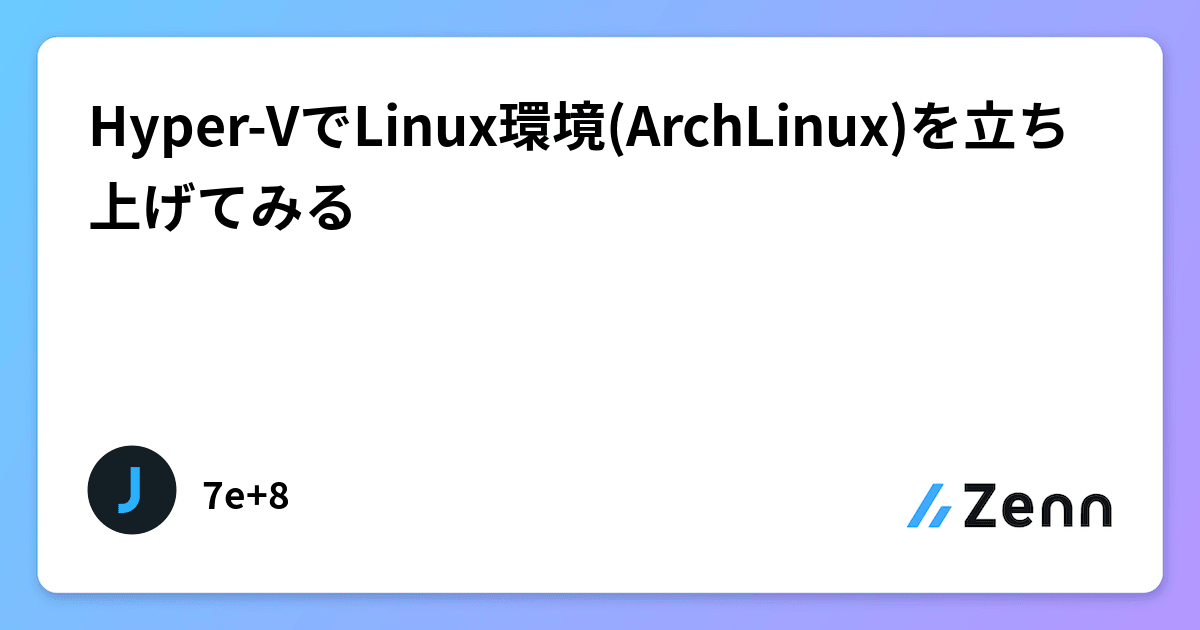 Hyper-VでLinux環境(ArchLinux)を立ち上げてみる

J

7e+8

Zenn